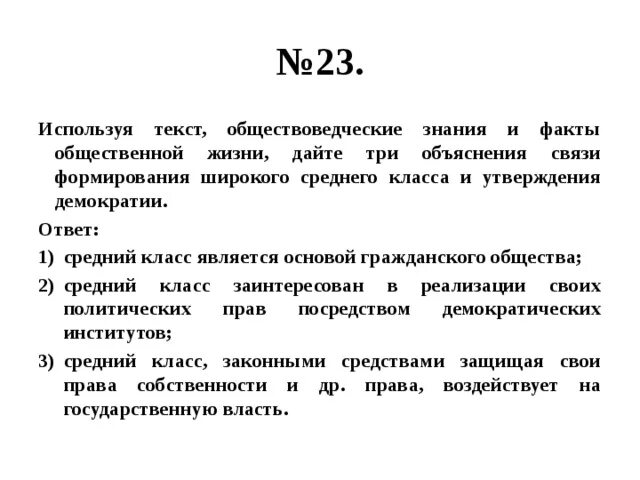 №23.

Используя текст, обществоведческие знания и факты общественной жизни, дайте три объяснения связи формирования широкого среднего класса и утверждения демократии.

Ответ:

1) средний класс является основой гражданского общества;

2) средний класс заинтересован в реализации своих политических прав посредством демократических институтов;

3) средний класс, законными средствами защищая свои права собственности и др. права, воздействует на государственную власть.